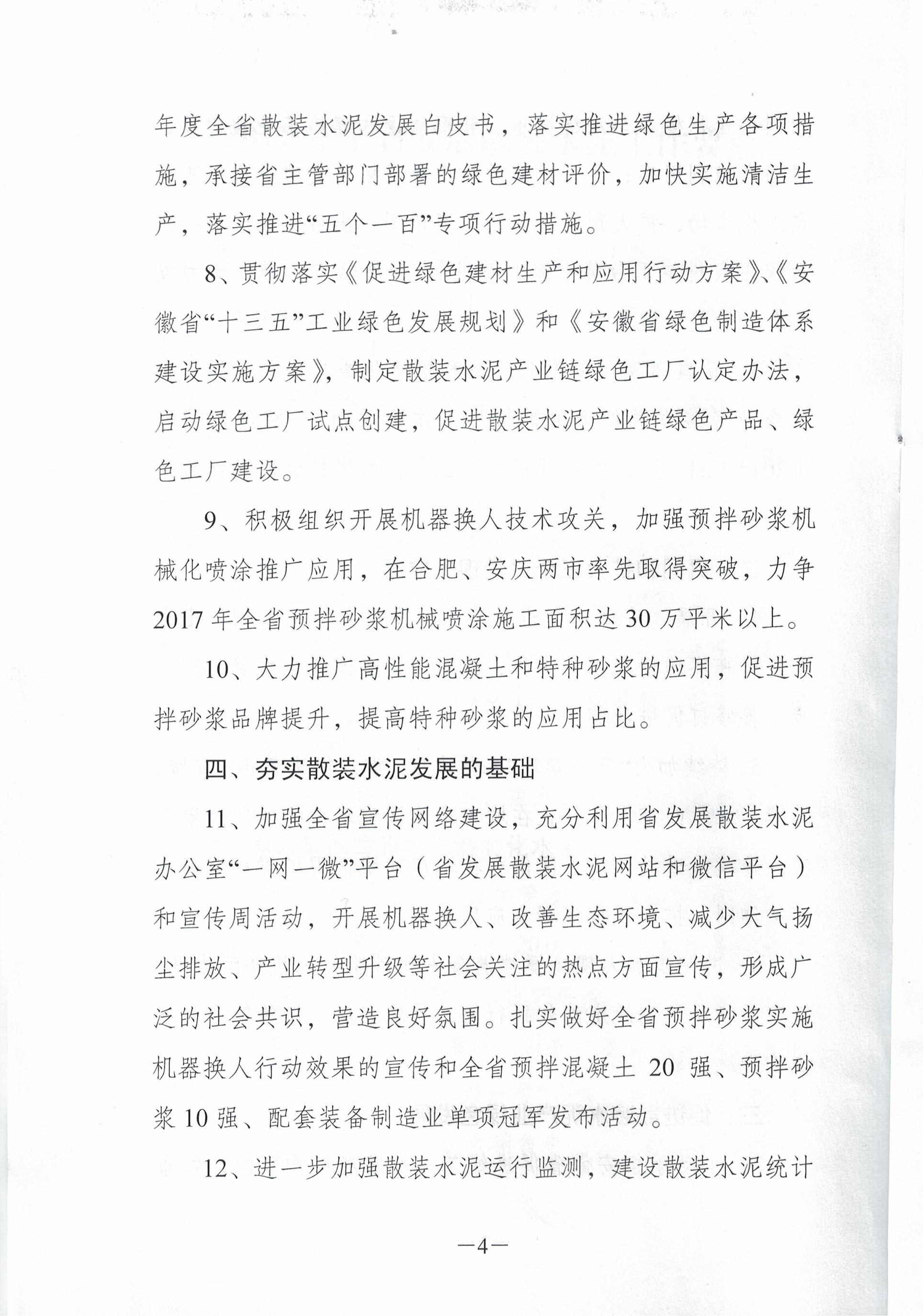 年度全省散装水泥发展白皮书，落实推进绿色生产各项措施，承接省主管部门部署的绿色建材评价，加快实施清洁生产，落实推进“五个一百”专项行动措施。

8、贯彻落实《促进绿色建材生产和应用行动方案》、《安徽省“十三五”工业绿色发展规划》和《安徽省绿色制造体系建设实施方案》，制定散装水泥产业链绿色工厂认定办法，启动绿色工厂试点创建，促进散装水泥产业链绿色产品、绿色工厂建设。

9、积极组织开展机器换人技术攻关，加强预拌砂浆机械化喷涂推广应用，在合肥、安庆两市率先取得突破，力争2017年全省预拌砂浆机械喷涂施工面积达30万平米以上。

10、大力推广高性能混凝土和特种砂浆的应用，促进预拌砂浆品牌提升，提高特种砂浆的应用占比。

四、夯实散装水泥发展的基础

11、加强全省宣传网络建设，充分利用省发展散装水泥办公室“一网一微”平台（省发展散装水泥网站和微信平台）和宣传周活动，开展机器换人、改善生态环境、减少大气扬尘排放、产业转型升级等社会关注的热点方面宣传，形成广泛的社会共识，营造良好氛围。扎实做好全省预拌砂浆实施机器换人行动效果的宣传和全省预拌混凝土20强、预拌砂浆10强、配套装备制造业单项冠军发布活动。

12、进一步加强散装水泥运行监测，建设散装水泥统计

—4—